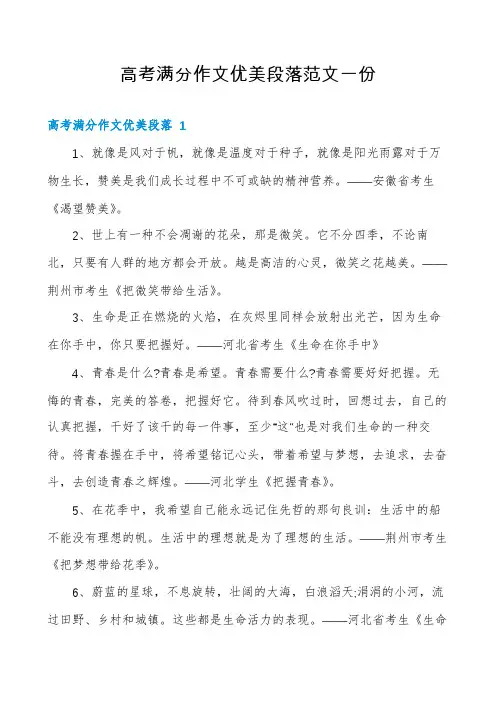 高考满分作文优美段落范文一份

高考满分作文优美段落 1

1、就像是风对于帆，就像是温度对于种子，就像是阳光雨露对于万物生长，赞美是我们成长过程中不可或缺的精神营养。——安徽省考生《渴望赞美》。

2、世上有一种不会凋谢的花朵，那是微笑。它不分四季，不论南北，只要有人群的地方都会开放。越是高洁的心灵，微笑之花越美。——荆州市考生《把微笑带给生活》。

3、生命是正在燃烧的火焰，在灰烬里同样会放射出光芒，因为生命在你手中，你只要把握好。——河北省考生《生命在你手中》

4、青春是什么?青春是希望。青春需要什么?青春需要好好把握。无悔的青春，完美的答卷，把握好它。待到春风吹过时，回想过去，自己的认真把握，干好了该干的每一件事，至少"这"也是对我们生命的一种交待。将青春握在手中，将希望铭记心头，带着希望与梦想，去追求，去奋斗，去创造青春之辉煌。——河北学生《把握青春》。

5、在花季中，我希望自己能永远记住先哲的那句良训：生活中的船不能没有理想的帆。生活中的理想就是为了理想的生活。——荆州市考生《把梦想带给花季》。

6、蔚蓝的星球，不息旋转，壮阔的大海，白浪滔天;涓涓的小河，流过田野、乡村和城镇。这些都是生命活力的表现。——河北省考生《生命